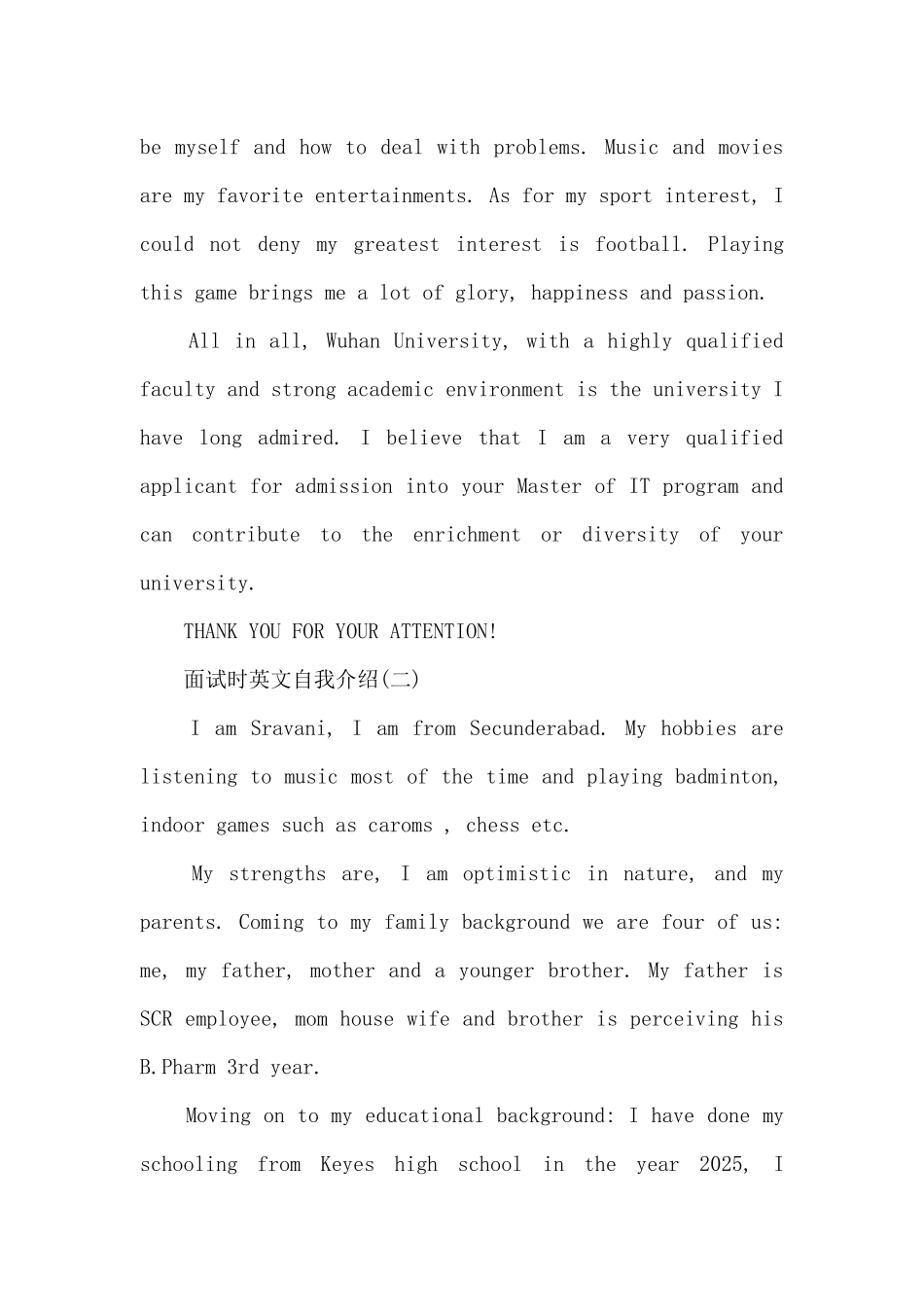 be myself and how to deal with problems. Music and movies are my favorite entertainments. As for my sport interest, I could not deny my greatest interest is football. Playing this game brings me a lot of glory, happiness and passion.

All in all, Wuhan University, with a highly qualified faculty and strong academic environment is the university I have long admired. I believe that I am a very qualified applicant for admission into your Master of IT program and can contribute to the enrichment or diversity of your university.

THANK YOU FOR YOUR ATTENTION!

面试时英文自我介绍(二)

I am Sravani, I am from Secunderabad. My hobbies are listening to music most of the time and playing badminton, indoor games such as caroms , chess etc.

My strengths are, I am optimistic in nature, and my parents. Coming to my family background we are four of us: me, my father, mother and a younger brother. My father is SCR employee, mom house wife and brother is perceiving his B.Pharm 3rd year.

Moving on to my educational background: I have done my schooling from Keyes high school in the year 2025, I